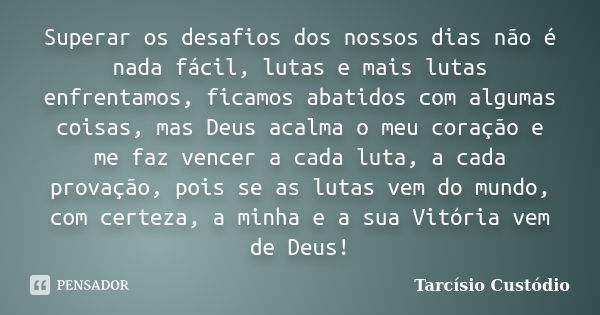 Superar os desafios dos nossos dias não é nada fácil, lutas e mais lutas enfrentamos, ficamos abatidos com algumas coisas, mas Deus acalma o meu coração e me faz vencer a cada luta, a cada provação, pois se as lutas vem do mundo, com certeza, a minha e a sua Vitória vem de Deus!

PENSADOR

Tarcísio Custódio